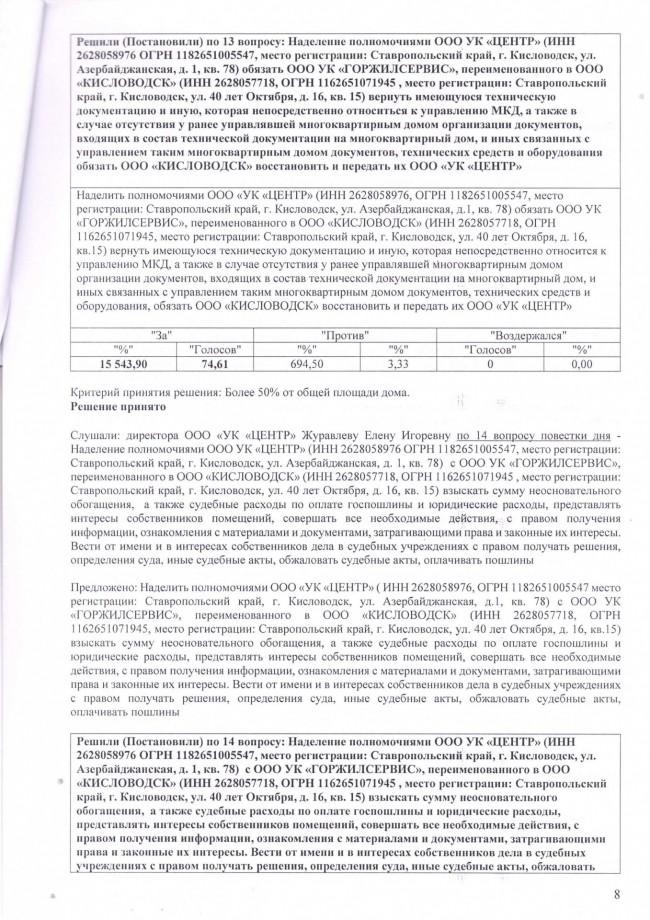 Решили (Постановили) по 13 вопросу: Наделение полномочиями ООО УК «ЦЕНТР» (ИНН 2628058976 ОГРН 1182651005547, место регистрации: Ставропольский край, г. Кисловодск, ул. Азербайджанская, д. 1, кв. 78) обязать ООО УК «ГОРЖИЛСЕРВИС», переименованного в ООО «КИСЛОВОДСК» (ИНН 2628057718, ОГРН 1162651071945 , место регистрации: Ставропольский край, г. Кисловодск, ул. 40 лет Октября, д. 16, кв. 15) вернуть имеющуюся техническую документацию и иную, которая непосредственно относиться к управлению МКД, а также в случае отсутствия у ранее управлявшей многоквартирным домом организации документов, входящих в состав технической документации на многоквартирный дом, и иных связанных с управлением таким многоквартирным домом документов, технических средств и оборудования обязать ООО «КИСЛОВОДСК» восстановить и передать их ООО «УК «ЦЕНТР»

Наделить полномочиями ООО «УК «ЦЕНТР» (ИНН 2628058976, ОГРН 1182651005547, место регистрации: Ставропольский край, г. Кисловодск, ул. Азербайджанская, д.1, кв. 78) обязать ООО УК «ГОРЖИЛСЕРВИС», переименованного в ООО «КИСЛОВОДСК» (ИНН 2628057718, ОГРН 1162651071945, место регистрации: Ставропольский край, г. Кисловодск, ул. 40 лет Октября, д. 16, кв.15) вернуть имеющуюся техническую документацию и иную, которая непосредственно относится к управлению МКД, а также в случае отсутствия у ранее управлявшей многоквартирным домом организации документов, входящих в состав технической документации на многоквартирный дом, и иных связанных с управлением таким многоквартирным домом документов, технических средств и оборудования, обязать ООО «КИСЛОВОДСК» восстановить и передать их ООО «УК «ЦЕНТР»

| "За" | | "Против" | | "Воздержался" | |
|---|---|---|---|---|---|
| "%" | "Голосов" | "%" | "%" | "Голосов" | "%" |
| 15 543,90 | 74,61 | 694,50 | 3,33 | 0 | 0,00 |

Критерий принятия решения: Более 50% от общей площади дома.
Решение принято

Слушали: директора ООО «УК «ЦЕНТР» Журавлеву Елену Игоревну по 14 вопросу повестки дня - Наделение полномочиями ООО УК «ЦЕНТР» (ИНН 2628058976 ОГРН 1182651005547, место регистрации: Ставропольский край, г. Кисловодск, ул. Азербайджанская, д. 1, кв. 78) с ООО УК «ГОРЖИЛСЕРВИС», переименованного в ООО «КИСЛОВОДСК» (ИНН 2628057718, ОГРН 1162651071945 , место регистрации: Ставропольский край, г. Кисловодск, ул. 40 лет Октября, д. 16, кв. 15) взыскать сумму неосновательного обогащения, а также судебные расходы по оплате госпошлины и юридические расходы, представлять интересы собственников помещений, совершать все необходимые действия, с правом получения информации, ознакомления с материалами и документами, затрагивающими права и законные их интересы. Вести от имени и в интересах собственников дела в судебных учреждениях с правом получать решения, определения суда, иные судебные акты, обжаловать судебные акты, оплачивать пошлины

Предложено: Наделить полномочиями ООО «УК «ЦЕНТР» ( ИНН 2628058976, ОГРН 1182651005547 место регистрации: Ставропольский край, г. Кисловодск, ул. Азербайджанская, д.1, кв. 78) с ООО УК «ГОРЖИЛСЕРВИС», переименованного в ООО «КИСЛОВОДСК» (ИНН 2628057718, ОГРН 1162651071945, место регистрации: Ставропольский край, г. Кисловодск, ул. 40 лет Октября, д. 16, кв.15) взыскать сумму неосновательного обогащения, а также судебные расходы по оплате госпошлины и юридические расходы, представлять интересы собственников помещений, совершать все необходимые действия, с правом получения информации, ознакомления с материалами и документами, затрагивающими права и законные их интересы. Вести от имени и в интересах собственников дела в судебных учреждениях с правом получать решения, определения суда, иные судебные акты, обжаловать судебные акты, оплачивать пошлины

Решили (Постановили) по 14 вопросу: Наделение полномочиями ООО УК «ЦЕНТР» (ИНН 2628058976 ОГРН 1182651005547, место регистрации: Ставропольский край, г. Кисловодск, ул. Азербайджанская, д. 1, кв. 78) с ООО УК «ГОРЖИЛСЕРВИС», переименованного в ООО «КИСЛОВОДСК» (ИНН 2628057718, ОГРН 1162651071945 , место регистрации: Ставропольский край, г. Кисловодск, ул. 40 лет Октября, д. 16, кв. 15) взыскать сумму неосновательного обогащения, а также судебные расходы по оплате госпошлины и юридические расходы, представлять интересы собственников помещений, совершать все необходимые действия, с правом получения информации, ознакомления с материалами и документами, затрагивающими права и законные их интересы. Вести от имени и в интересах собственников дела в судебных учреждениях с правом получать решения, определения суда, иные судебные акты, обжаловать

8